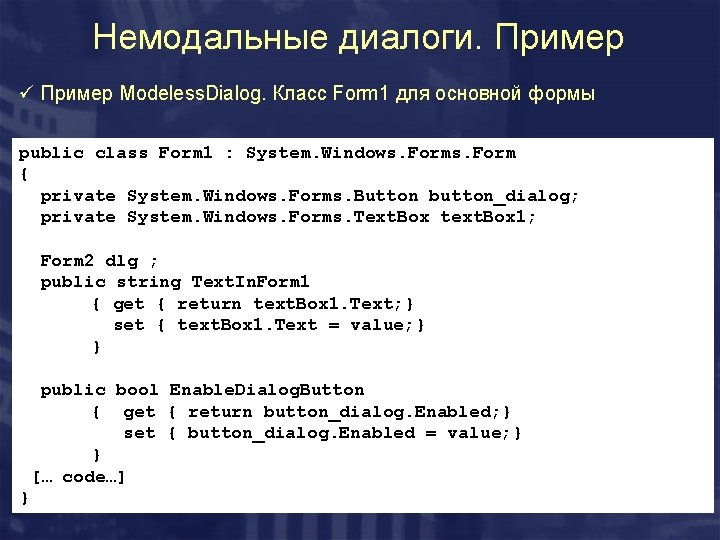 Немодальные диалоги. Пример

✓ Пример ModelessDialog. Класс Form1 для основной формы

public class Form1 : System.Windows.Forms.Form
{
  private System.Windows.Forms.Button button_dialog;
  private System.Windows.Forms.TextBox textBox1;

  Form2 dlg ;
  public string TextInForm1
       { get { return textBox1.Text;}
         set { textBox1.Text = value;}
       }

  public bool EnableDialogButton
       {  get { return button_dialog.Enabled;}
          set { button_dialog.Enabled = value;}
       }
 [… code…]
}